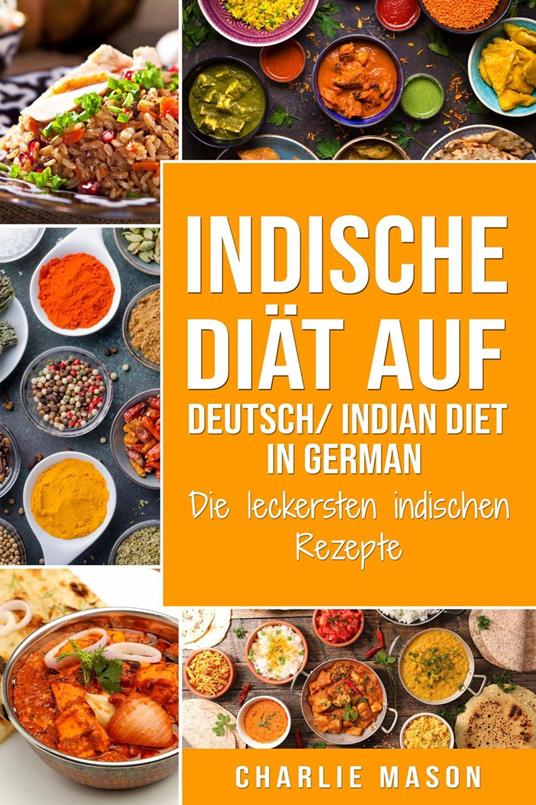 INDISCHE DIÄT AUF DEUTSCH/ INDIAN DIET IN GERMAN

Die leckersten indischen Rezepte

CHARLIE MASON